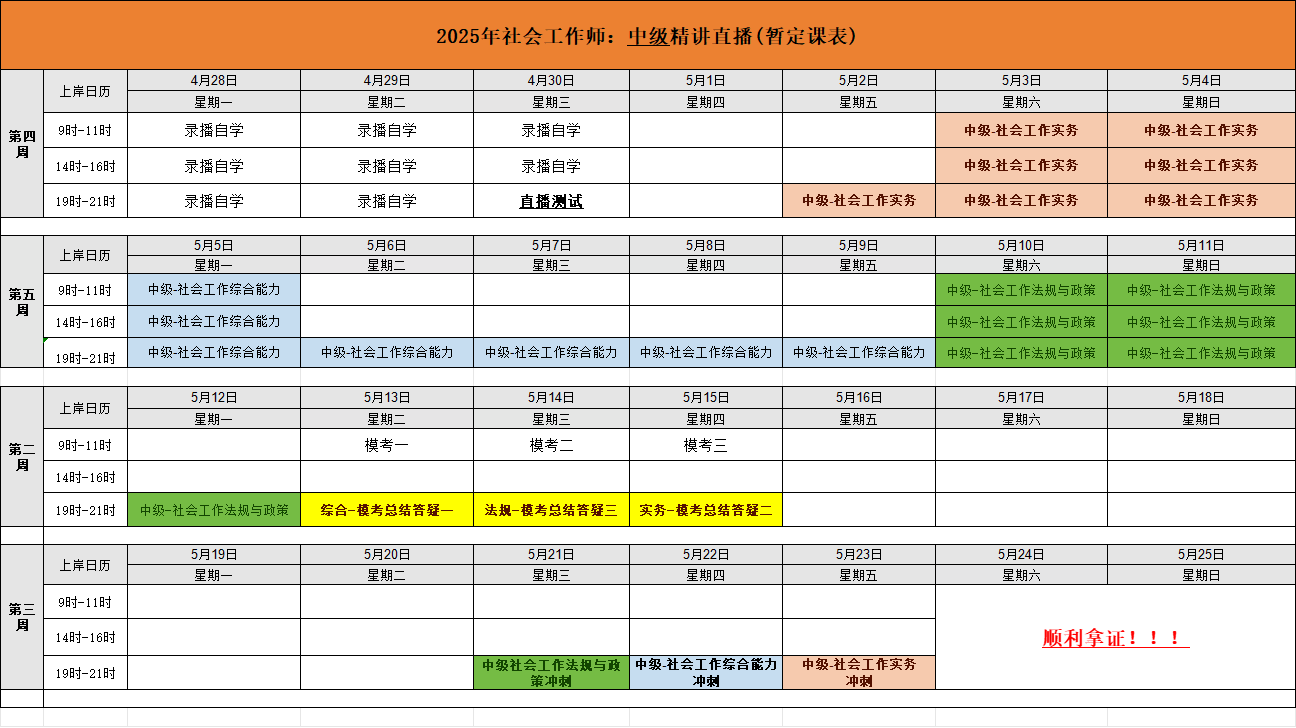 2025年社会工作师：中级精讲直播(暂定课表)

| 第四周 | 上岸日历 | 4月28日 | 4月29日 | 4月30日 | 5月1日 | 5月2日 | 5月3日 | 5月4日 |
|---|---|---|---|---|---|---|---|---|
| | | 星期一 | 星期二 | 星期三 | 星期四 | 星期五 | 星期六 | 星期日 |
| | 9时-11时 | 录播自学 | 录播自学 | 录播自学 | | | 中级-社会工作实务 | 中级-社会工作实务 |
| | 14时-16时 | 录播自学 | 录播自学 | 录播自学 | | | 中级-社会工作实务 | 中级-社会工作实务 |
| | 19时-21时 | 录播自学 | 录播自学 | 直播测试 | | 中级-社会工作实务 | 中级-社会工作实务 | 中级-社会工作实务 |

| 第五周 | 上岸日历 | 5月5日 | 5月6日 | 5月7日 | 5月8日 | 5月9日 | 5月10日 | 5月11日 |
|---|---|---|---|---|---|---|---|---|
| | | 星期一 | 星期二 | 星期三 | 星期四 | 星期五 | 星期六 | 星期日 |
| | 9时-11时 | 中级-社会工作综合能力 | | | | | 中级-社会工作法规与政策 | 中级-社会工作法规与政策 |
| | 14时-16时 | 中级-社会工作综合能力 | | | | | 中级-社会工作法规与政策 | 中级-社会工作法规与政策 |
| | 19时-21时 | 中级-社会工作综合能力 | 中级-社会工作综合能力 | 中级-社会工作综合能力 | 中级-社会工作综合能力 | 中级-社会工作综合能力 | 中级-社会工作法规与政策 | 中级-社会工作法规与政策 |

| 第二周 | 上岸日历 | 5月12日 | 5月13日 | 5月14日 | 5月15日 | 5月16日 | 5月17日 | 5月18日 |
|---|---|---|---|---|---|---|---|---|
| | | 星期一 | 星期二 | 星期三 | 星期四 | 星期五 | 星期六 | 星期日 |
| | 9时-11时 | | 模考一 | 模考二 | 模考三 | | | |
| | 14时-16时 | | | | | | | |
| | 19时-21时 | 中级-社会工作法规与政策 | 综合-模考总结答疑一 | 法规-模考总结答疑三 | 实务-模考总结答疑二 | | | |

| 第三周 | 上岸日历 | 5月19日 | 5月20日 | 5月21日 | 5月22日 | 5月23日 | 5月24日 | 5月25日 |
|---|---|---|---|---|---|---|---|---|
| | | 星期一 | 星期二 | 星期三 | 星期四 | 星期五 | 星期六 | 星期日 |
| | 9时-11时 | | | | | | 顺利拿证！！！ | |
| | 14时-16时 | | | | | | | |
| | 19时-21时 | | | 中级社会工作法规与政策冲刺 | 中级-社会工作综合能力冲刺 | 中级-社会工作实务冲刺 | | |